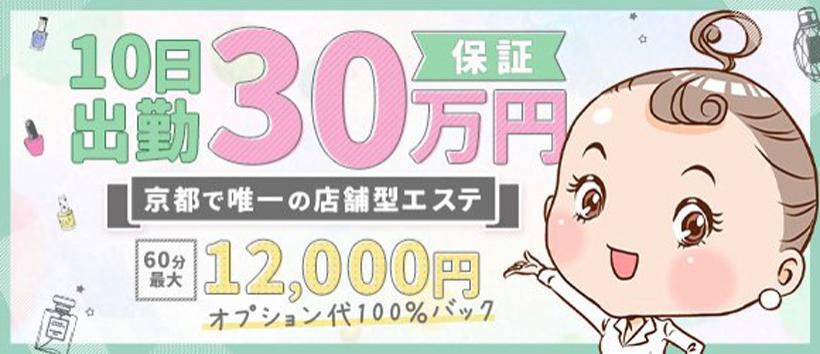 10日出勤 30万円 保証

京都で唯一の店舗型エステ

60分最大 12,000円

オプション代100%バック